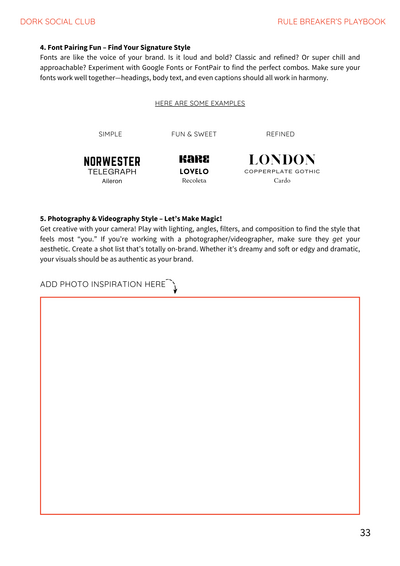 DORK SOCIAL CLUB

RULE BREAKER'S PLAYBOOK

4. Font Pairing Fun – Find Your Signature Style
Fonts are like the voice of your brand. Is it loud and bold? Classic and refined? Or super chill and approachable? Experiment with Google Fonts or FontPair to find the perfect combos. Make sure your fonts work well together—headings, body text, and even captions should all work in harmony.

HERE ARE SOME EXAMPLES

SIMPLE

NORWESTER
TELEGRAPH
Aileron

FUN & SWEET

KARE
LOVELO
Recoleta

REFINED

LONDON
COPPERPLATE GOTHIC
Cardo

5. Photography & Videography Style – Let's Make Magic!
Get creative with your camera! Play with lighting, angles, filters, and composition to find the style that feels most "you." If you're working with a photographer/videographer, make sure they get your aesthetic. Create a shot list that's totally on-brand. Whether it's dreamy and soft or edgy and dramatic, your visuals should be as authentic as your brand.

ADD PHOTO INSPIRATION HERE

33